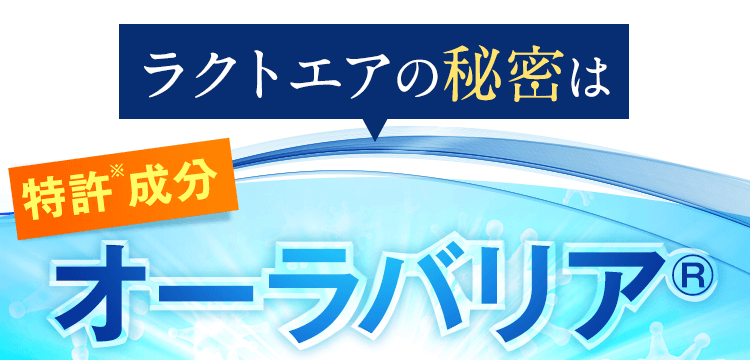 ラクトエアの秘密は

特許※成分

オーラバリア®